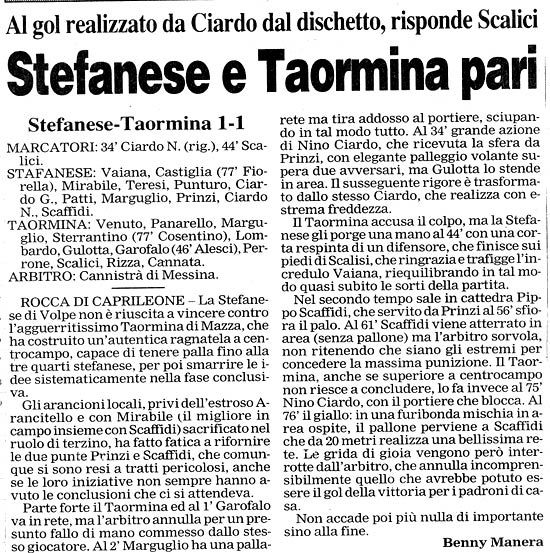 Al gol realizzato da Ciardo dal dischetto, risponde Scalici

Stefanese e Taormina pari

Stefanese-Taormina 1-1

MARCATORI: 34' Ciardo N. (rig.), 44' Scalici.
STAFANESE: Vaiana, Castiglia (77' Fiorella), Mirabile, Teresi, Punturo, Ciardo G., Patti, Marguglio, Prinzi, Ciardo N., Scaffidi.
TAORMINA: Venuto, Panarello, Marguglio, Sterrantino (77' Cosentino), Lombardo, Gulotta, Garofalo (46' Alesci), Perrone, Scalici, Rizza, Cannata.
ARBITRO: Cannistrà di Messina.

ROCCA DI CAPRILEONE – La Stefanese di Volpe non è riuscita a vincere contro l'agguerritissimo Taormina di Mazza, che ha costruito un'autentica ragnatela a centrocampo, capace di tenere palla fino alla tre quarti stefanese, per poi smarrire le idee sistematicamente nella fase conclusiva.

Gli arancioni locali, privi dell'estroso Arancitello e con Mirabile (il migliore in campo insieme con Scaffidi) sacrificato nel ruolo di terzino, ha fatto fatica a rifornire le due punte Prinzi e Scaffidi, che comunque si sono resi a tratti pericolosi, anche se le loro iniziative non sempre hanno avuto le conclusioni che ci si attendeva.

Parte forte il Taormina ed al 1' Garofalo va in rete, ma l'arbitro annulla per un presunto fallo di mano commesso dallo stesso giocatore. Al 2' Marguglio ha una palla-rete ma tira addosso al portiere, sciupando in tal modo tutto. Al 34' grande azione di Nino Ciardo, che ricevuta la sfera da Prinzi, con elegante palleggio volante supera due avversari, ma Gulotta lo stende in area. Il susseguente rigore è trasformato dallo stesso Ciardo, che realizza con estrema freddezza.

Il Taormina accusa il colpo, ma la Stefanese gli porge una mano al 44' con una corta respinta di un difensore, che finisce sui piedi di Scalisi, che ringrazia e trafigge l'incredulo Vaiana, riequilibrando in tal modo quasi subito le sorti della partita.

Nel secondo tempo sale in cattedra Pippo Scaffidi, che servito da Prinzi al 56' sfiora il palo. Al 61' Scaffidi viene atterrato in area (senza pallone) ma l'arbitro sorvola, non ritenendo che siano gli estremi per concedere la massima punizione. Il Taormina, anche se superiore a centrocampo non riesce a concludere, lo fa invece al 75' Nino Ciardo, con il portiere che blocca. Al 76' il giallo: in una furibonda mischia in area ospite, il pallone perviene a Scaffidi che da 20 metri realizza una bellissima rete. Le grida di gioia vengono però interrotte dall'arbitro, che annulla incomprensibilmente quello che avrebbe potuto essere il gol della vittoria per i padroni di casa.

Non accade poi più nulla di importante sino alla fine.

Benny Manera